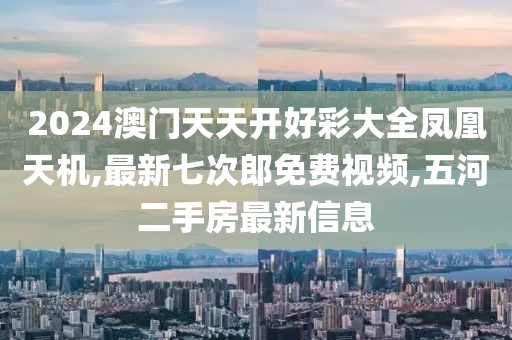 2024澳门天天开好彩大全凤凰天机,最新七次郎免费视频,五河二手房最新信息